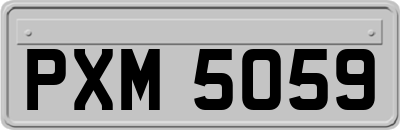 PXM 5059